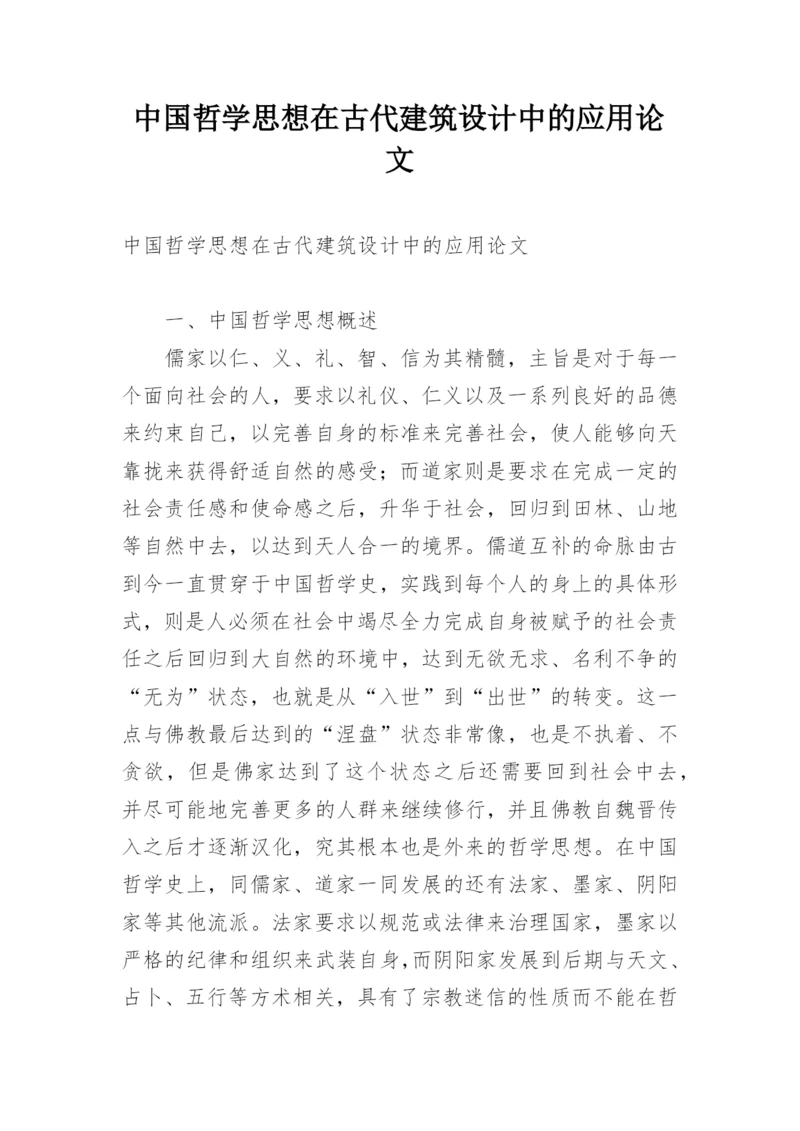 中国哲学思想在古代建筑设计中的应用论文

中国哲学思想在古代建筑设计中的应用论文

一、中国哲学思想概述

儒家以仁、义、礼、智、信为其精髓，主旨是对于每一个面向社会的人，要求以礼仪、仁义以及一系列良好的品德来约束自己，以完善自身的标准来完善社会，使人能够向天靠拢来获得舒适自然的感受；而道家则是要求在完成一定的社会责任感和使命感之后，升华于社会，回归到田林、山地等自然中去，以达到天人合一的境界。儒道互补的命脉由古到今一直贯穿于中国哲学史，实践到每个人的身上的具体形式，则是人必须在社会中竭尽全力完成自身被赋予的社会责任之后回归到大自然的环境中，达到无欲无求、名利不争的“无为”状态，也就是从“入世”到“出世”的转变。这一点与佛教最后达到的“涅盘”状态非常像，也是不执着、不贪欲，但是佛家达到了这个状态之后还需要回到社会中去，并尽可能地完善更多的人群来继续修行，并且佛教自魏晋传入之后才逐渐汉化，究其根本也是外来的哲学思想。在中国哲学史上，同儒家、道家一同发展的还有法家、墨家、阴阳家等其他流派。法家要求以规范或法律来治理国家，墨家以严格的纪律和组织来武装自身,而阴阳家发展到后期与天文、占卜、五行等方术相关，具有了宗教迷信的性质而不能在哲